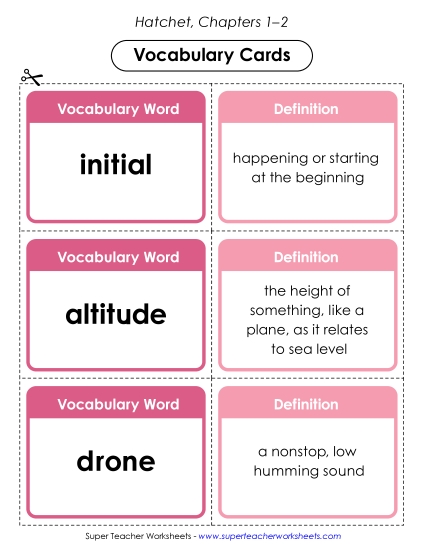 Hatchet, Chapters 1–2

Vocabulary Cards

Vocabulary Word

initial

Definition

happening or starting at the beginning

Vocabulary Word

altitude

Definition

the height of something, like a plane, as it relates to sea level

Vocabulary Word

drone

Definition

a nonstop, low humming sound

Super Teacher Worksheets - www.superteacherworksheets.com